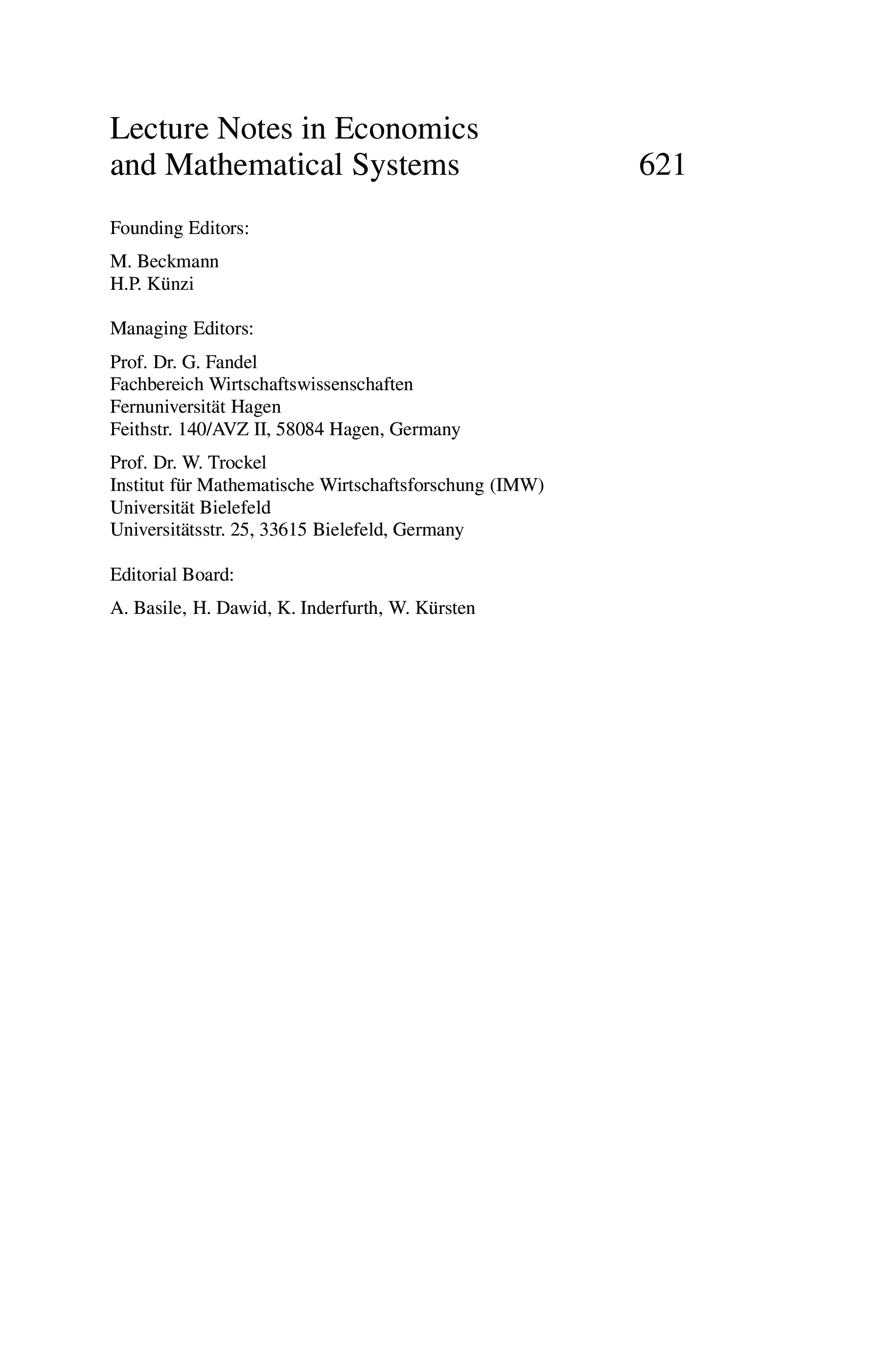 Lecture Notes in Economics
and Mathematical Systems 621

Founding Editors:

M. Beckmann
H.P. Künzi

Managing Editors:

Prof. Dr. G. Fandel
Fachbereich Wirtschaftswissenschaften
Fernuniversität Hagen
Feithstr. 140/AVZ II, 58084 Hagen, Germany

Prof. Dr. W. Trockel
Institut für Mathematische Wirtschaftsforschung (IMW)
Universität Bielefeld
Universitätsstr. 25, 33615 Bielefeld, Germany

Editorial Board:

A. Basile, H. Dawid, K. Inderfurth, W. Kürsten